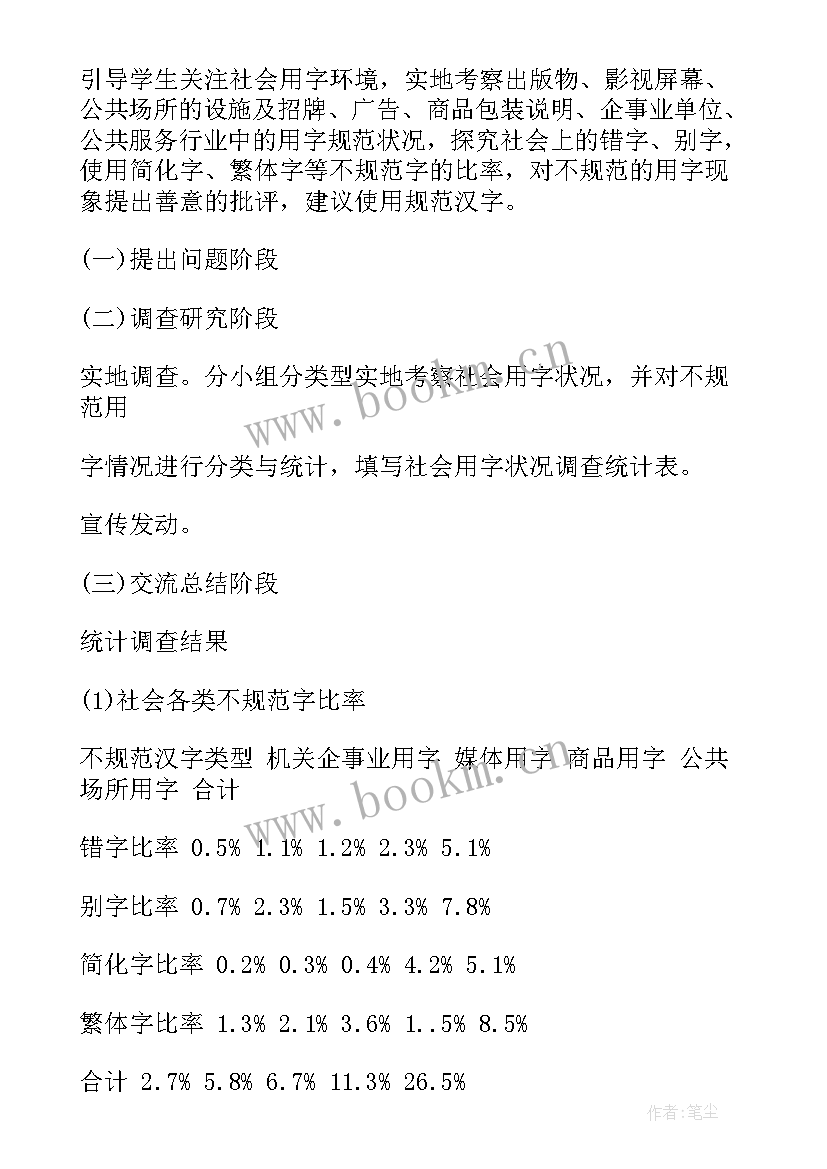 引导学生关注社会用字环境，实地考察出版物、影视屏幕、公共场所的设施及招牌、广告、商品包装说明、企事业单位、公共服务行业中的用字规范状况，探究社会上的错字、别字，使用简化字、繁体字等不规范字的比率，对不规范的用字现象提出善意的批评，建议使用规范汉字。

(一)提出问题阶段

(二)调查研究阶段

实地调查。分小组分类型实地考察社会用字状况，并对不规范用

字情况进行分类与统计，填写社会用字状况调查统计表。

宣传发动。

(三)交流总结阶段

统计调查结果

(1)社会各类不规范字比率

不规范汉字类型 机关企事业用字 媒体用字 商品用字 公共场所用字 合计

错字比率 0.5% 1.1% 1.2% 2.3% 5.1%

别字比率 0.7% 2.3% 1.5% 3.3% 7.8%

简化字比率 0.2% 0.3% 0.4% 4.2% 5.1%

繁体字比率 1.3% 2.1% 3.6% 1..5% 8.5%

合计 2.7% 5.8% 6.7% 11.3% 26.5%

www.bookm.cn

www.bookm.cn

作者：笔尘